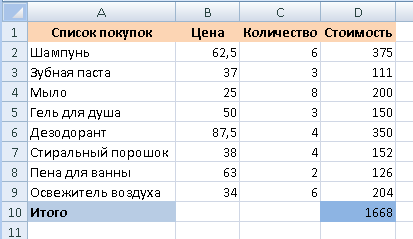 |  | A | B | C | D |
|---|---|---|---|---|
| 1 | Список покупок | Цена | Количество | Стоимость |
| 2 | Шампунь | 62,5 | 6 | 375 |
| 3 | Зубная паста | 37 | 3 | 111 |
| 4 | Мыло | 25 | 8 | 200 |
| 5 | Гель для душа | 50 | 3 | 150 |
| 6 | Дезодорант | 87,5 | 4 | 350 |
| 7 | Стиральный порошок | 38 | 4 | 152 |
| 8 | Пена для ванны | 63 | 2 | 126 |
| 9 | Освежитель воздуха | 34 | 6 | 204 |
| 10 | Итого |  |  | 1668 |
| 11 |  |  |  |  |